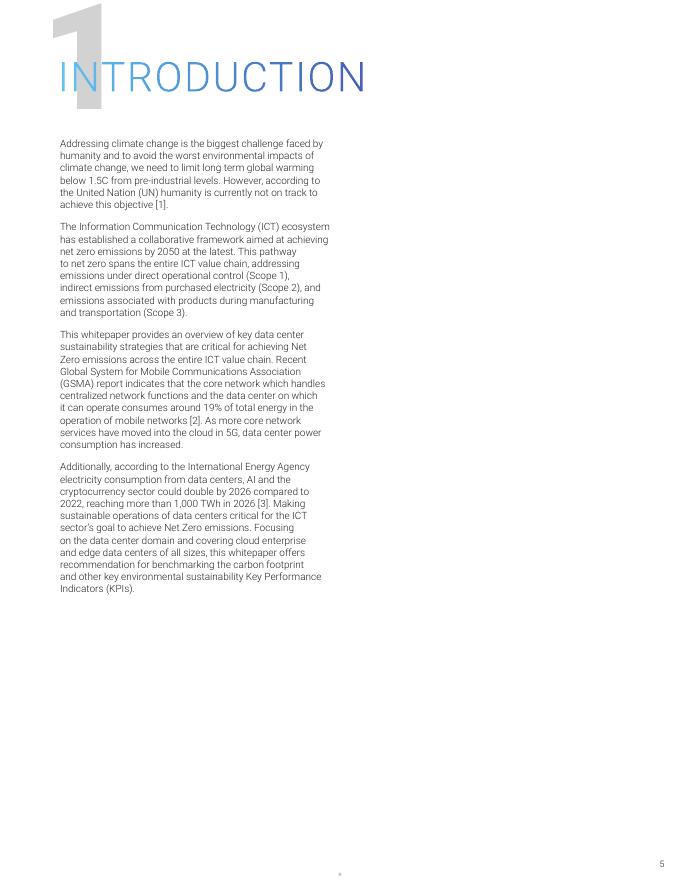 1

INTRODUCTION

Addressing climate change is the biggest challenge faced by humanity and to avoid the worst environmental impacts of climate change, we need to limit long term global warming below 1.5C from pre-industrial levels. However, according to the United Nation (UN) humanity is currently not on track to achieve this objective [1].

The Information Communication Technology (ICT) ecosystem has established a collaborative framework aimed at achieving net zero emissions by 2050 at the latest. This pathway to net zero spans the entire ICT value chain, addressing emissions under direct operational control (Scope 1), indirect emissions from purchased electricity (Scope 2), and emissions associated with products during manufacturing and transportation (Scope 3).

This whitepaper provides an overview of key data center sustainability strategies that are critical for achieving Net Zero emissions across the entire ICT value chain. Recent Global System for Mobile Communications Association (GSMA) report indicates that the core network which handles centralized network functions and the data center on which it can operate consumes around 19% of total energy in the operation of mobile networks [2]. As more core network services have moved into the cloud in 5G, data center power consumption has increased.

Additionally, according to the International Energy Agency electricity consumption from data centers, AI and the cryptocurrency sector could double by 2026 compared to 2022, reaching more than 1,000 TWh in 2026 [3]. Making sustainable operations of data centers critical for the ICT sector's goal to achieve Net Zero emissions. Focusing on the data center domain and covering cloud enterprise and edge data centers of all sizes, this whitepaper offers recommendation for benchmarking the carbon footprint and other key environmental sustainability Key Performance Indicators (KPIs).

5